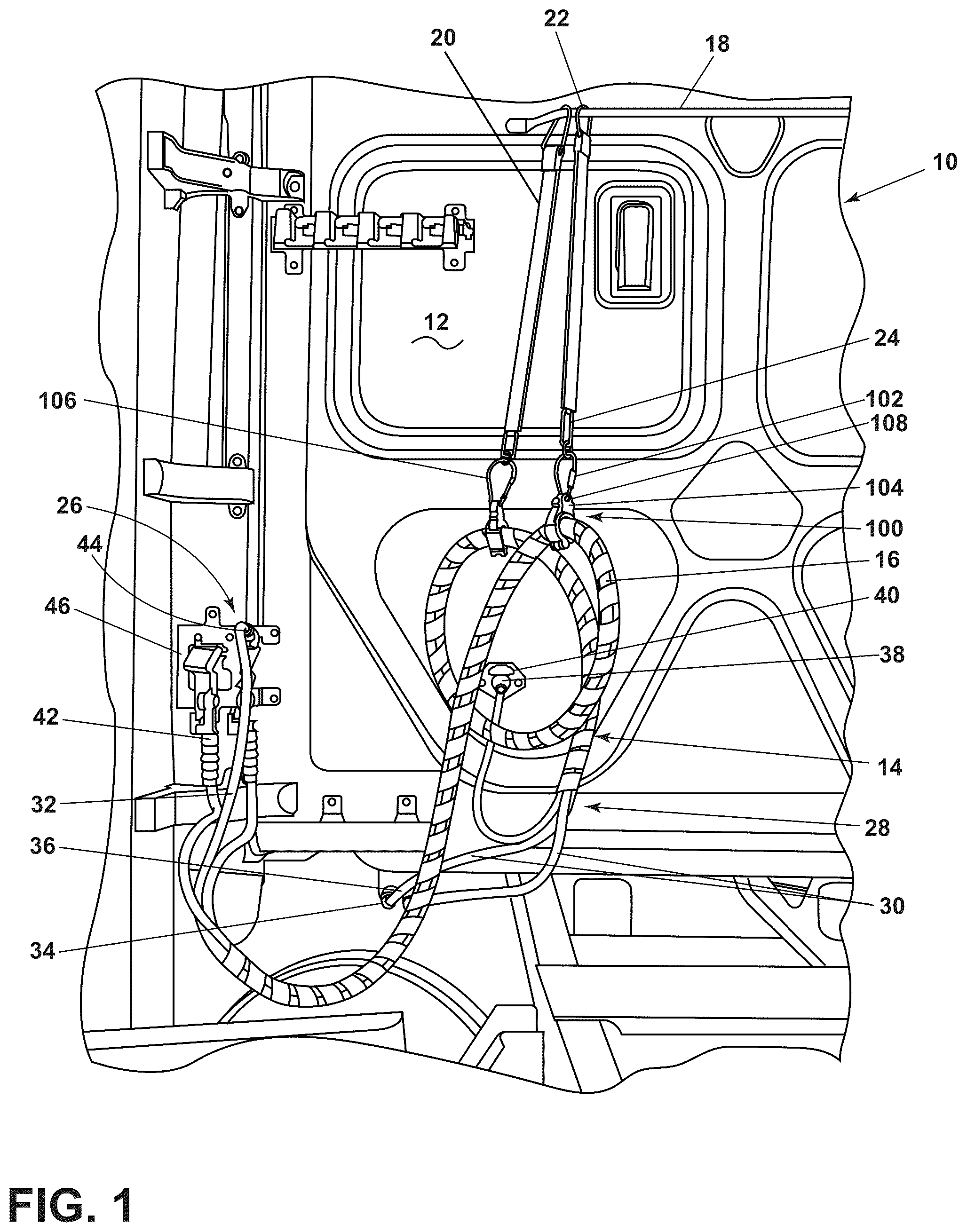 22
20
18
10
12
24
106
102
108
104
26
100
44
16
46
40
38
42
14
32
28
36
30
34
FIG. 1